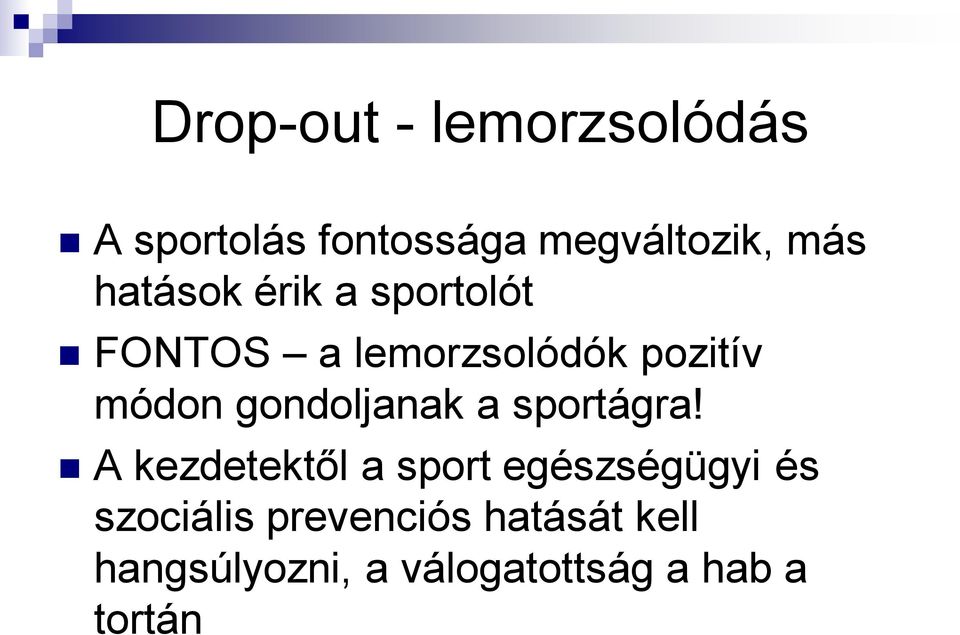 Drop-out - lemorzsolódás

A sportolás fontossága megváltozik, más hatások érik a sportolót

FONTOS – a lemorzsolódók pozitív módon gondoljanak a sportágra!

A kezdetektől a sport egészségügyi és szociális prevenciós hatását kell hangsúlyozni, a válogatottság a hab a tortán